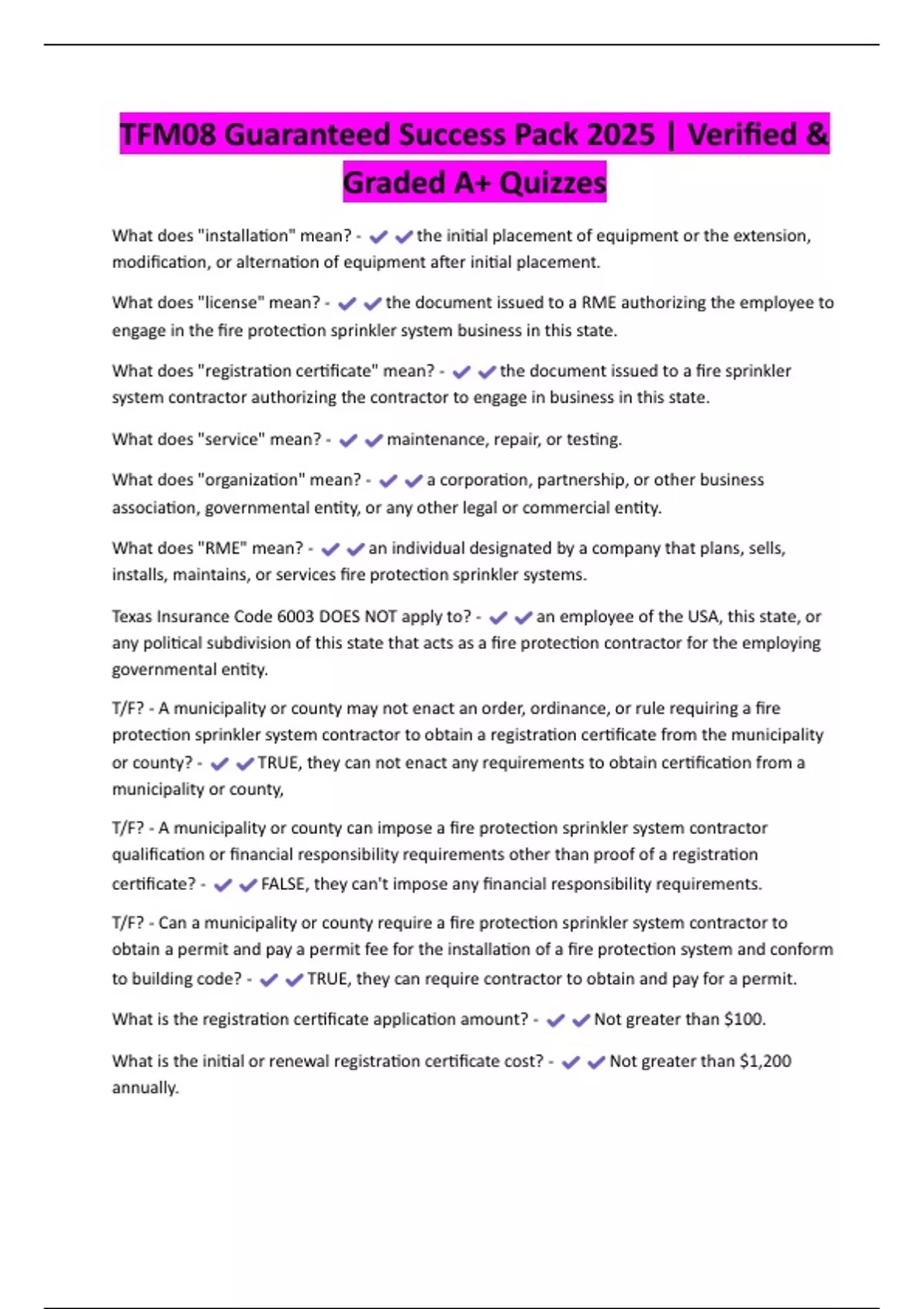 TFM08 Guaranteed Success Pack 2025 | Verified & Graded A+ Quizzes

What does "installation" mean? - ✔✔the initial placement of equipment or the extension, modification, or alternation of equipment after initial placement.

What does "license" mean? - ✔✔the document issued to a RME authorizing the employee to engage in the fire protection sprinkler system business in this state.

What does "registration certificate" mean? - ✔✔the document issued to a fire sprinkler system contractor authorizing the contractor to engage in business in this state.

What does "service" mean? - ✔✔maintenance, repair, or testing.

What does "organization" mean? - ✔✔a corporation, partnership, or other business association, governmental entity, or any other legal or commercial entity.

What does "RME" mean? - ✔✔an individual designated by a company that plans, sells, installs, maintains, or services fire protection sprinkler systems.

Texas Insurance Code 6003 DOES NOT apply to? - ✔✔an employee of the USA, this state, or any political subdivision of this state that acts as a fire protection contractor for the employing governmental entity.

T/F? - A municipality or county may not enact an order, ordinance, or rule requiring a fire protection sprinkler system contractor to obtain a registration certificate from the municipality or county? - ✔✔TRUE, they can not enact any requirements to obtain certification from a municipality or county,

T/F? - A municipality or county can impose a fire protection sprinkler system contractor qualification or financial responsibility requirements other than proof of a registration certificate? - ✔✔FALSE, they can't impose any financial responsibility requirements.

T/F? - Can a municipality or county require a fire protection sprinkler system contractor to obtain a permit and pay a permit fee for the installation of a fire protection system and conform to building code? - ✔✔TRUE, they can require contractor to obtain and pay for a permit.

What is the registration certificate application amount? - ✔✔Not greater than $100.

What is the initial or renewal registration certificate cost? - ✔✔Not greater than $1,200 annually.